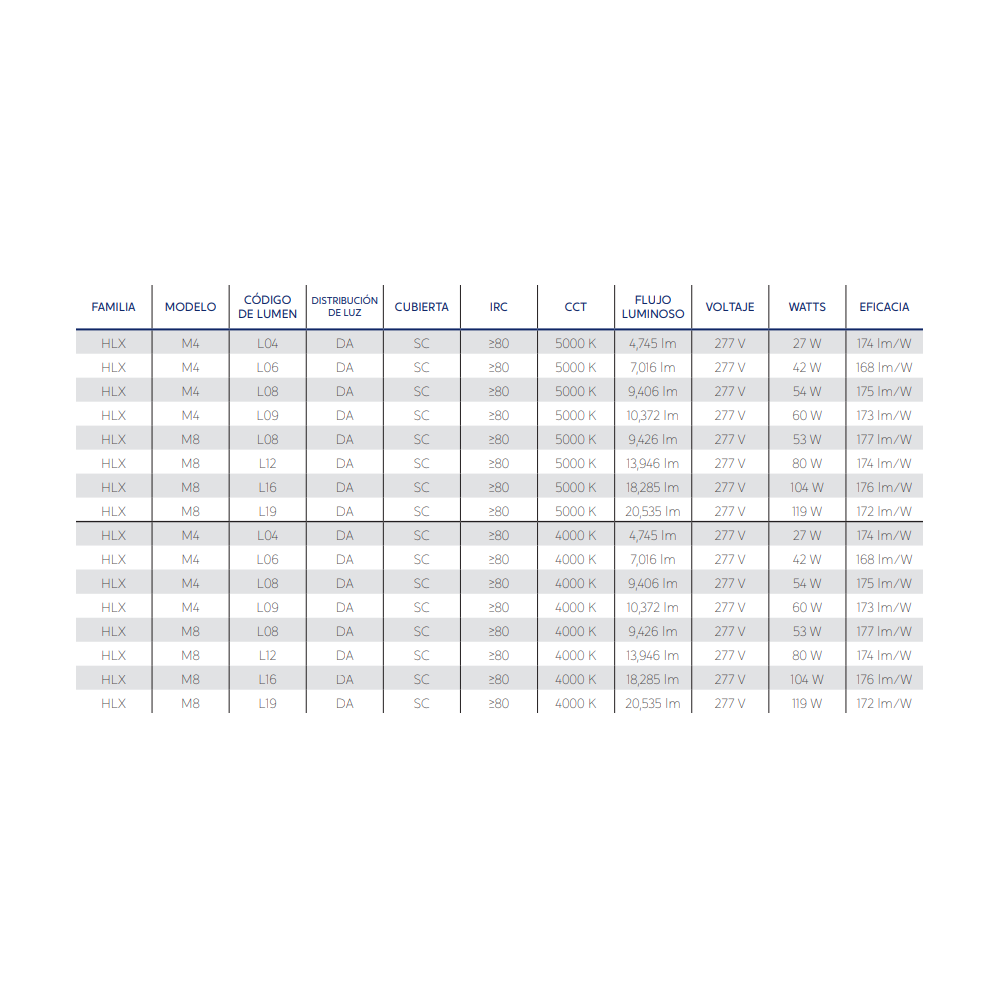 | FAMILIA | MODELO | CÓDIGO DE LUMEN | DISTRIBUCIÓN DE LUZ | CUBIERTA | IRC | CCT | FLUJO LUMINOSO | VOLTAJE | WATTS | EFICACIA |
|---|---|---|---|---|---|---|---|---|---|---|
| HLX | M4 | L04 | DA | SC | ≥80 | 5000 K | 4,745 lm | 277 V | 27 W | 174 lm/W |
| HLX | M4 | L06 | DA | SC | ≥80 | 5000 K | 7,016 lm | 277 V | 42 W | 168 lm/W |
| HLX | M4 | L08 | DA | SC | ≥80 | 5000 K | 9,406 lm | 277 V | 54 W | 175 lm/W |
| HLX | M4 | L09 | DA | SC | ≥80 | 5000 K | 10,372 lm | 277 V | 60 W | 173 lm/W |
| HLX | M8 | L08 | DA | SC | ≥80 | 5000 K | 9,426 lm | 277 V | 53 W | 177 lm/W |
| HLX | M8 | L12 | DA | SC | ≥80 | 5000 K | 13,946 lm | 277 V | 80 W | 174 lm/W |
| HLX | M8 | L16 | DA | SC | ≥80 | 5000 K | 18,285 lm | 277 V | 104 W | 176 lm/W |
| HLX | M8 | L19 | DA | SC | ≥80 | 5000 K | 20,535 lm | 277 V | 119 W | 172 lm/W |
| HLX | M4 | L04 | DA | SC | ≥80 | 4000 K | 4,745 lm | 277 V | 27 W | 174 lm/W |
| HLX | M4 | L06 | DA | SC | ≥80 | 4000 K | 7,016 lm | 277 V | 42 W | 168 lm/W |
| HLX | M4 | L08 | DA | SC | ≥80 | 4000 K | 9,406 lm | 277 V | 54 W | 175 lm/W |
| HLX | M4 | L09 | DA | SC | ≥80 | 4000 K | 10,372 lm | 277 V | 60 W | 173 lm/W |
| HLX | M8 | L08 | DA | SC | ≥80 | 4000 K | 9,426 lm | 277 V | 53 W | 177 lm/W |
| HLX | M8 | L12 | DA | SC | ≥80 | 4000 K | 13,946 lm | 277 V | 80 W | 174 lm/W |
| HLX | M8 | L16 | DA | SC | ≥80 | 4000 K | 18,285 lm | 277 V | 104 W | 176 lm/W |
| HLX | M8 | L19 | DA | SC | ≥80 | 4000 K | 20,535 lm | 277 V | 119 W | 172 lm/W |